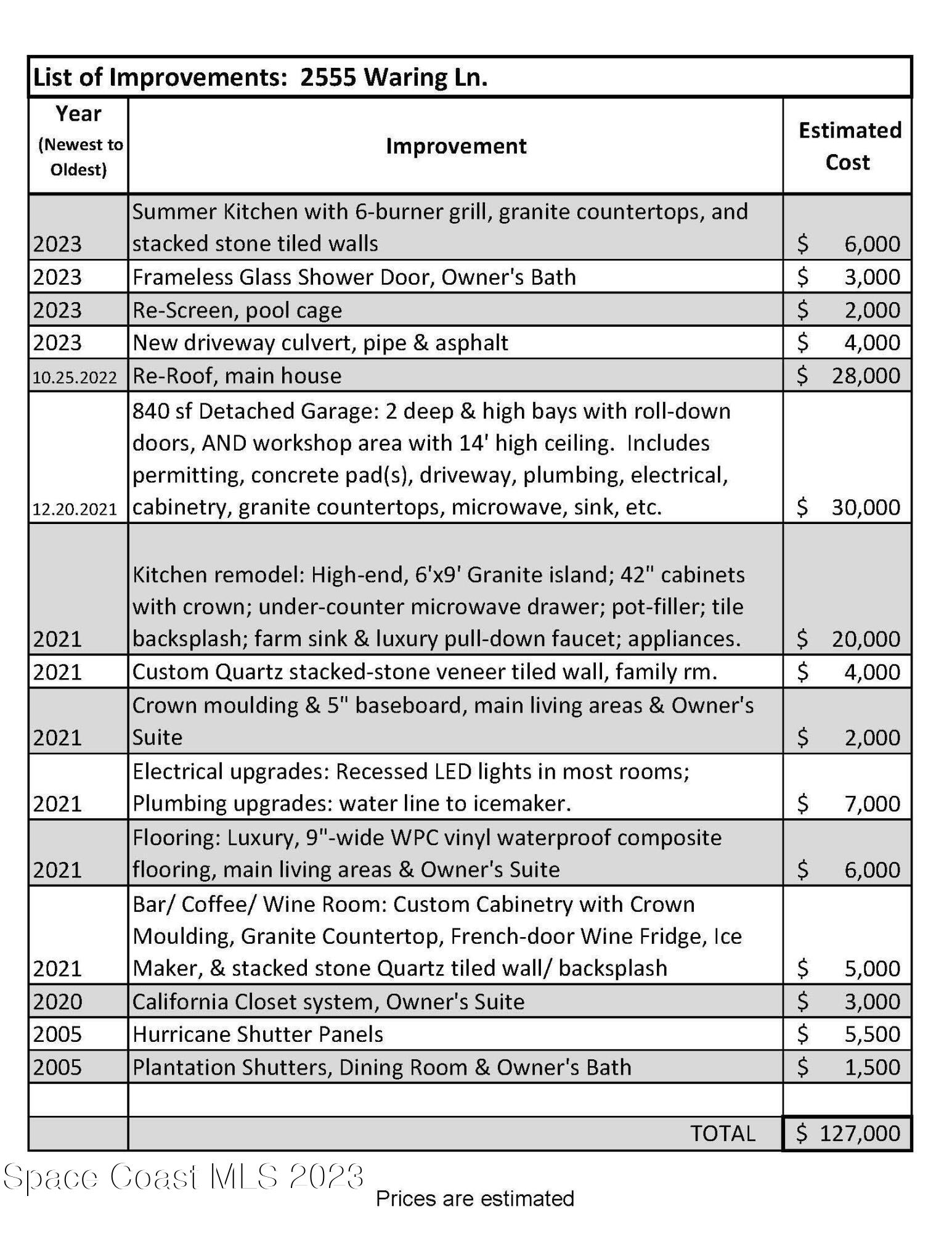 List of Improvements: 2555 Waring Ln.

| Year (Newest to Oldest) | Improvement | Estimated Cost |
|---|---|---|
| 2023 | Summer Kitchen with 6-burner grill, granite countertops, and stacked stone tiled walls | $ 6,000 |
| 2023 | Frameless Glass Shower Door, Owner's Bath | $ 3,000 |
| 2023 | Re-Screen, pool cage | $ 2,000 |
| 2023 | New driveway culvert, pipe & asphalt | $ 4,000 |
| 10.25.2022 | Re-Roof, main house | $ 28,000 |
| 12.20.2021 | 840 sf Detached Garage: 2 deep & high bays with roll-down doors, AND workshop area with 14' high ceiling. Includes permitting, concrete pad(s), driveway, plumbing, electrical, cabinetry, granite countertops, microwave, sink, etc. | $ 30,000 |
| 2021 | Kitchen remodel: High-end, 6'x9' Granite island; 42" cabinets with crown; under-counter microwave drawer; pot-filler; tile backsplash; farm sink & luxury pull-down faucet; appliances. | $ 20,000 |
| 2021 | Custom Quartz stacked-stone veneer tiled wall, family rm. | $ 4,000 |
| 2021 | Crown moulding & 5" baseboard, main living areas & Owner's Suite | $ 2,000 |
| 2021 | Electrical upgrades: Recessed LED lights in most rooms; Plumbing upgrades: water line to icemaker. | $ 7,000 |
| 2021 | Flooring: Luxury, 9"-wide WPC vinyl waterproof composite flooring, main living areas & Owner's Suite | $ 6,000 |
| 2021 | Bar/ Coffee/ Wine Room: Custom Cabinetry with Crown Moulding, Granite Countertop, French-door Wine Fridge, Ice Maker, & stacked stone Quartz tiled wall/ backsplash | $ 5,000 |
| 2020 | California Closet system, Owner's Suite | $ 3,000 |
| 2005 | Hurricane Shutter Panels | $ 5,500 |
| 2005 | Plantation Shutters, Dining Room & Owner's Bath | $ 1,500 |
| | | |
| | TOTAL | $ 127,000 |

Prices are estimated

Space Coast MLS 2023